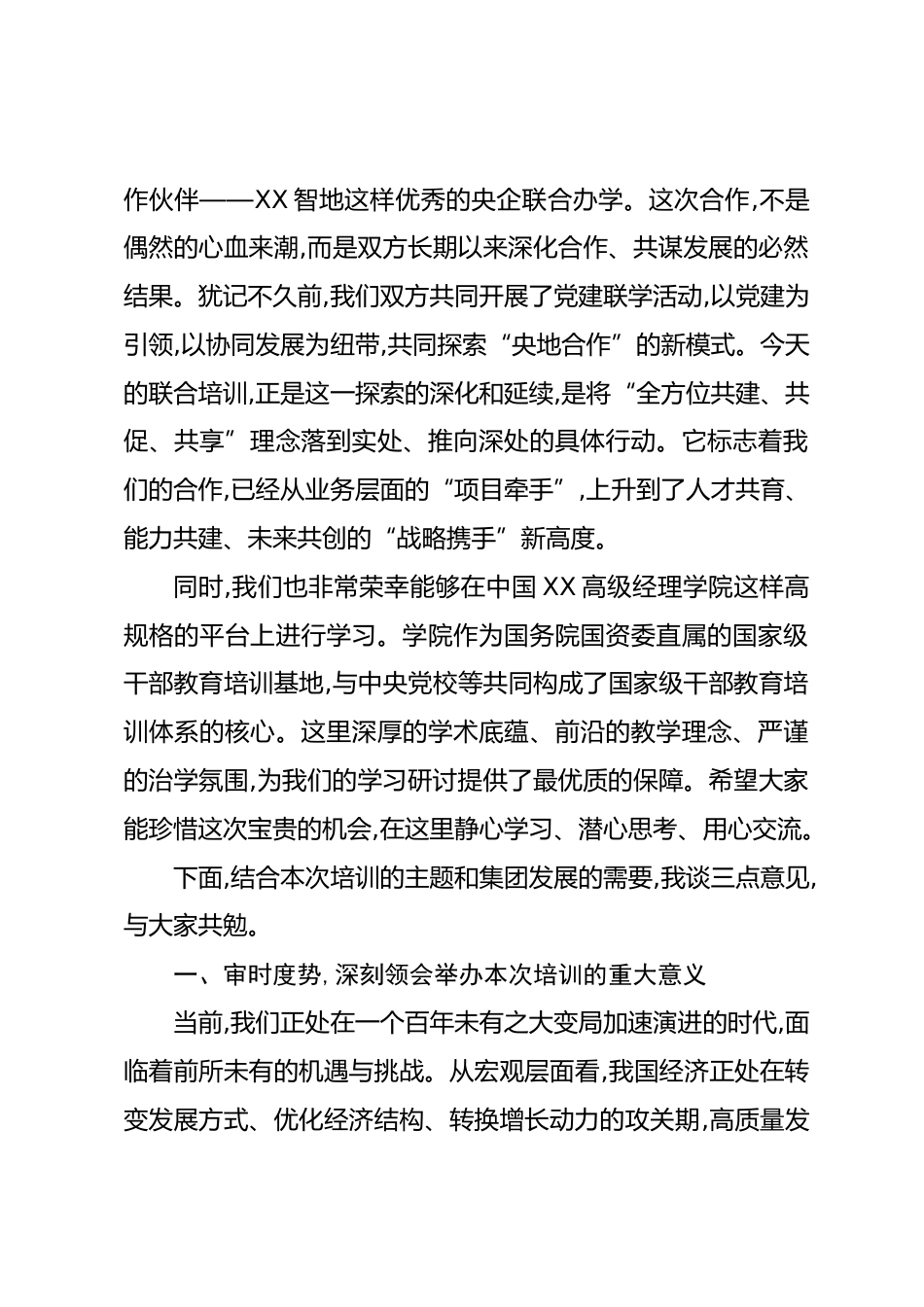 作伙伴——XX智地这样优秀的央企联合办学。这次合作,不是偶然的心血来潮,而是双方长期以来深化合作、共谋发展的必然结果。犹记不久前,我们双方共同开展了党建联学活动,以党建为引领,以协同发展为纽带,共同探索“央地合作”的新模式。今天的联合培训,正是这一探索的深化和延续,是将“全方位共建、共促、共享”理念落到实处、推向深处的具体行动。它标志着我们的合作,已经从业务层面的“项目牵手”,上升到了人才共育、能力共建、未来共创的“战略携手”新高度。

同时,我们也非常荣幸能够在中国XX高级经理学院这样高规格的平台上进行学习。学院作为国务院国资委直属的国家级干部教育培训基地,与中央党校等共同构成了国家级干部教育培训体系的核心。这里深厚的学术底蕴、前沿的教学理念、严谨的治学氛围,为我们的学习研讨提供了最优质的保障。希望大家能珍惜这次宝贵的机会,在这里静心学习、潜心思考、用心交流。

下面,结合本次培训的主题和集团发展的需要,我谈三点意见,与大家共勉。

一、审时度势,深刻领会举办本次培训的重大意义

当前,我们正处在一个百年未有之大变局加速演进的时代,面临着前所未有的机遇与挑战。从宏观层面看,我国经济正处在转变发展方式、优化经济结构、转换增长动力的攻关期,高质量发